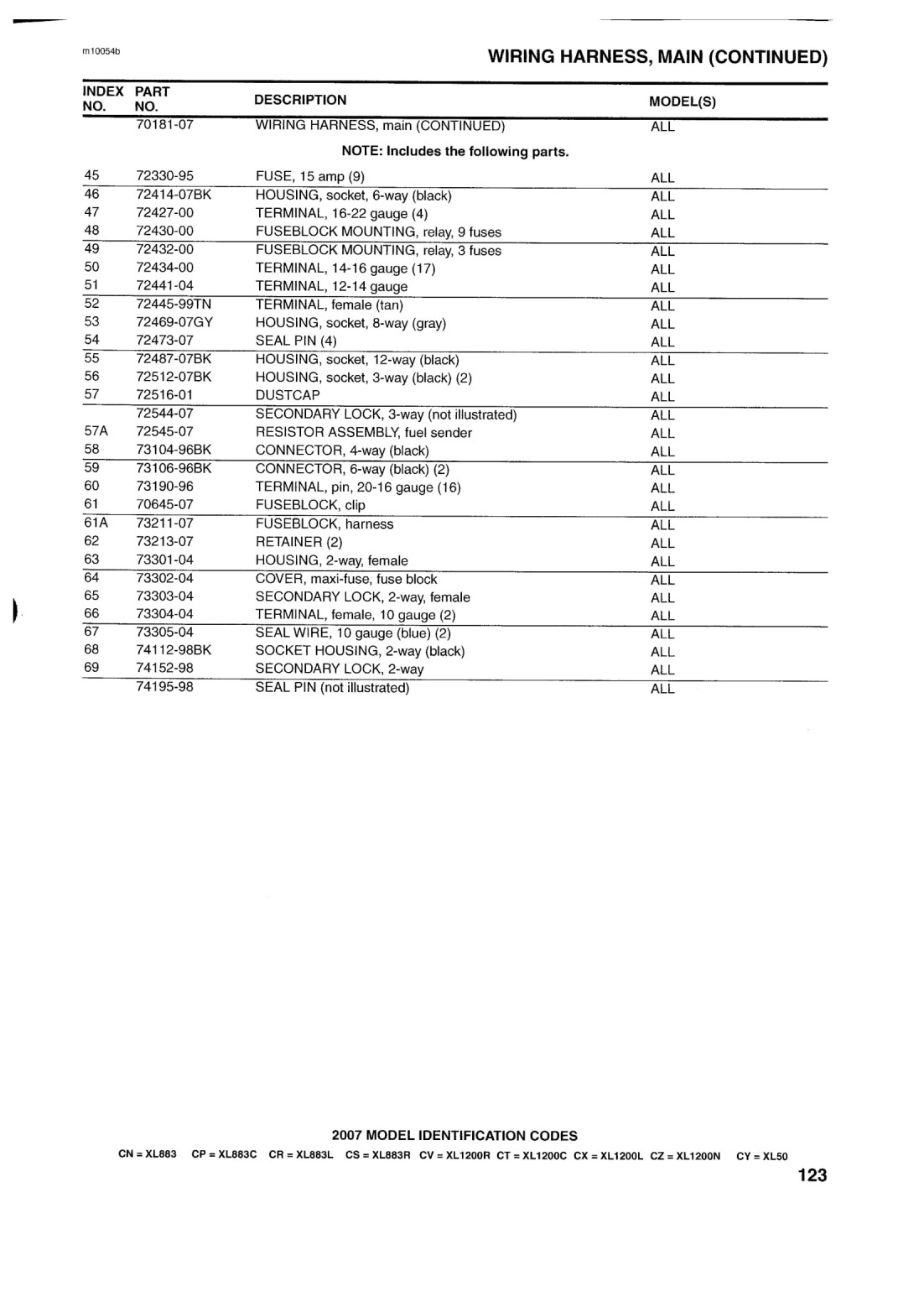 m10054b

WIRING HARNESS, MAIN (CONTINUED)

| INDEX NO. | PART NO. | DESCRIPTION | MODEL(S) |
|---|---|---|---|
| | 70181-07 | WIRING HARNESS, main (CONTINUED) | ALL |
| | | NOTE: Includes the following parts. | |
| 45 | 72330-95 | FUSE, 15 amp (9) | ALL |
| 46 | 72414-07BK | HOUSING, socket, 6-way (black) | ALL |
| 47 | 72427-00 | TERMINAL, 16-22 gauge (4) | ALL |
| 48 | 72430-00 | FUSEBLOCK MOUNTING, relay, 9 fuses | ALL |
| 49 | 72432-00 | FUSEBLOCK MOUNTING, relay, 3 fuses | ALL |
| 50 | 72434-00 | TERMINAL, 14-16 gauge (17) | ALL |
| 51 | 72441-04 | TERMINAL, 12-14 gauge | ALL |
| 52 | 72445-99TN | TERMINAL, female (tan) | ALL |
| 53 | 72469-07GY | HOUSING, socket, 8-way (gray) | ALL |
| 54 | 72473-07 | SEAL PIN (4) | ALL |
| 55 | 72487-07BK | HOUSING, socket, 12-way (black) | ALL |
| 56 | 72512-07BK | HOUSING, socket, 3-way (black) (2) | ALL |
| 57 | 72516-01 | DUSTCAP | ALL |
| | 72544-07 | SECONDARY LOCK, 3-way (not illustrated) | ALL |
| 57A | 72545-07 | RESISTOR ASSEMBLY, fuel sender | ALL |
| 58 | 73104-96BK | CONNECTOR, 4-way (black) | ALL |
| 59 | 73106-96BK | CONNECTOR, 6-way (black) (2) | ALL |
| 60 | 73190-96 | TERMINAL, pin, 20-16 gauge (16) | ALL |
| 61 | 70645-07 | FUSEBLOCK, clip | ALL |
| 61A | 73211-07 | FUSEBLOCK, harness | ALL |
| 62 | 73213-07 | RETAINER (2) | ALL |
| 63 | 73301-04 | HOUSING, 2-way, female | ALL |
| 64 | 73302-04 | COVER, maxi-fuse, fuse block | ALL |
| 65 | 73303-04 | SECONDARY LOCK, 2-way, female | ALL |
| 66 | 73304-04 | TERMINAL, female, 10 gauge (2) | ALL |
| 67 | 73305-04 | SEAL WIRE, 10 gauge (blue) (2) | ALL |
| 68 | 74112-98BK | SOCKET HOUSING, 2-way (black) | ALL |
| 69 | 74152-98 | SECONDARY LOCK, 2-way | ALL |
| | 74195-98 | SEAL PIN (not illustrated) | ALL |

2007 MODEL IDENTIFICATION CODES

CN = XL883 CP = XL883C CR = XL883L CS = XL883R CV = XL1200R CT = XL1200C CX = XL1200L CZ = XL1200N CY = XL50

123